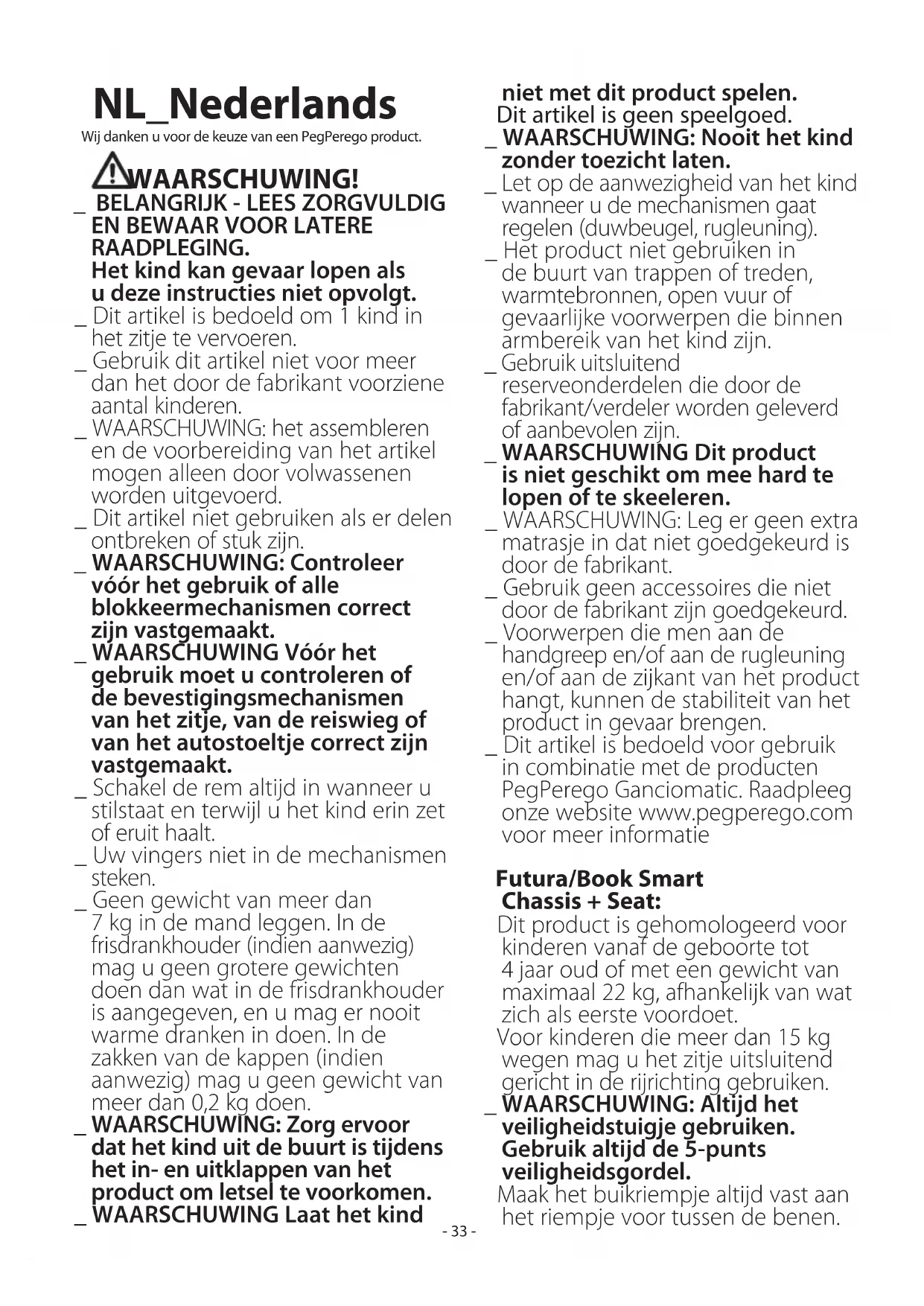 NL_Nederlands

Wij danken u voor de keuze van een PegPerego product.

WAARSCHUWING!

_ BELANGRIJK - LEES ZORGVULDIG EN BEWAAR VOOR LATERE RAADPLEGING.
Het kind kan gevaar lopen als u deze instructies niet opvolgt.

_ Dit artikel is bedoeld om 1 kind in het zitje te vervoeren.

_ Gebruik dit artikel niet voor meer dan het door de fabrikant voorziene aantal kinderen.

_ WAARSCHUWING: het assembleren en de voorbereiding van het artikel mogen alleen door volwassenen worden uitgevoerd.

_ Dit artikel niet gebruiken als er delen ontbreken of stuk zijn.

_ WAARSCHUWING: Controleer vóór het gebruik of alle blokkeermechanismen correct zijn vastgemaakt.

_ WAARSCHUWING Vóór het gebruik moet u controleren of de bevestigingsmechanismen van het zitje, van de reiswieg of van het autostoeltje correct zijn vastgemaakt.

_ Schakel de rem altijd in wanneer u stilstaat en terwijl u het kind erin zet of eruit haalt.

_ Uw vingers niet in de mechanismen steken.

_ Geen gewicht van meer dan 7 kg in de mand leggen. In de frisdrankhouder (indien aanwezig) mag u geen grotere gewichten doen dan wat in de frisdrankhouder is aangegeven, en u mag er nooit warme dranken in doen. In de zakken van de kappen (indien aanwezig) mag u geen gewicht van meer dan 0,2 kg doen.

_ WAARSCHUWING: Zorg ervoor dat het kind uit de buurt is tijdens het in- en uitklappen van het product om letsel te voorkomen.

_ WAARSCHUWING Laat het kind niet met dit product spelen. Dit artikel is geen speelgoed.

_ WAARSCHUWING: Nooit het kind zonder toezicht laten.

_ Let op de aanwezigheid van het kind wanneer u de mechanismen gaat regelen (duwbeugel, rugleuning).

_ Het product niet gebruiken in de buurt van trappen of treden, warmtebronnen, open vuur of gevaarlijke voorwerpen die binnen armbereik van het kind zijn.

_ Gebruik uitsluitend reserveonderdelen die door de fabrikant/verdeler worden geleverd of aanbevolen zijn.

_ WAARSCHUWING Dit product is niet geschikt om mee hard te lopen of te skeeleren.

_ WAARSCHUWING: Leg er geen extra matrasje in dat niet goedgekeurd is door de fabrikant.

_ Gebruik geen accessoires die niet door de fabrikant zijn goedgekeurd.

_ Voorwerpen die men aan de handgreep en/of aan de rugleuning en/of aan de zijkant van het product hangt, kunnen de stabiliteit van het product in gevaar brengen.

_ Dit artikel is bedoeld voor gebruik in combinatie met de producten PegPerego Ganciomatic. Raadpleeg onze website www.pegperego.com voor meer informatie

Futura/Book Smart Chassis + Seat:
Dit product is gehomologeerd voor kinderen vanaf de geboorte tot 4 jaar oud of met een gewicht van maximaal 22 kg, afhankelijk van wat zich als eerste voordoet.
Voor kinderen die meer dan 15 kg wegen mag u het zitje uitsluitend gericht in de rijrichting gebruiken.

_ WAARSCHUWING: Altijd het veiligheidstuigje gebruiken. Gebruik altijd de 5-punts veiligheidsgordel.
Maak het buikriempje altijd vast aan het riempje voor tussen de benen.

- 33 -